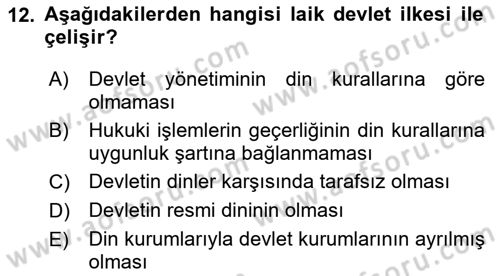 12. Aşağıdakilerden hangisi laik devlet ilkesi ile çelişir?

A) Devlet yönetiminin din kurallarına göre olmaması
B) Hukuki işlemlerin geçerliğinin din kurallarına uygunluk şartına bağlanmaması
C) Devletin dinler karşısında tarafsız olması
D) Devletin resmi dininin olması
E) Din kurumlarıyla devlet kurumlarının ayrılmış olması

www.aofsoru.com